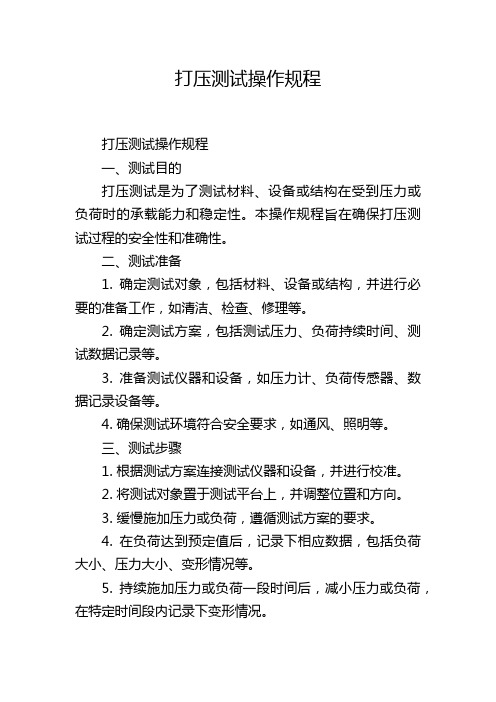 打压测试操作规程

打压测试操作规程

一、测试目的

打压测试是为了测试材料、设备或结构在受到压力或负荷时的承载能力和稳定性。本操作规程旨在确保打压测试过程的安全性和准确性。

二、测试准备

1. 确定测试对象，包括材料、设备或结构，并进行必要的准备工作，如清洁、检查、修理等。

2. 确定测试方案，包括测试压力、负荷持续时间、测试数据记录等。

3. 准备测试仪器和设备，如压力计、负荷传感器、数据记录设备等。

4. 确保测试环境符合安全要求，如通风、照明等。

三、测试步骤

1. 根据测试方案连接测试仪器和设备，并进行校准。

2. 将测试对象置于测试平台上，并调整位置和方向。

3. 缓慢施加压力或负荷，遵循测试方案的要求。

4. 在负荷达到预定值后，记录下相应数据，包括负荷大小、压力大小、变形情况等。

5. 持续施加压力或负荷一段时间后，减小压力或负荷，在特定时间段内记录下变形情况。